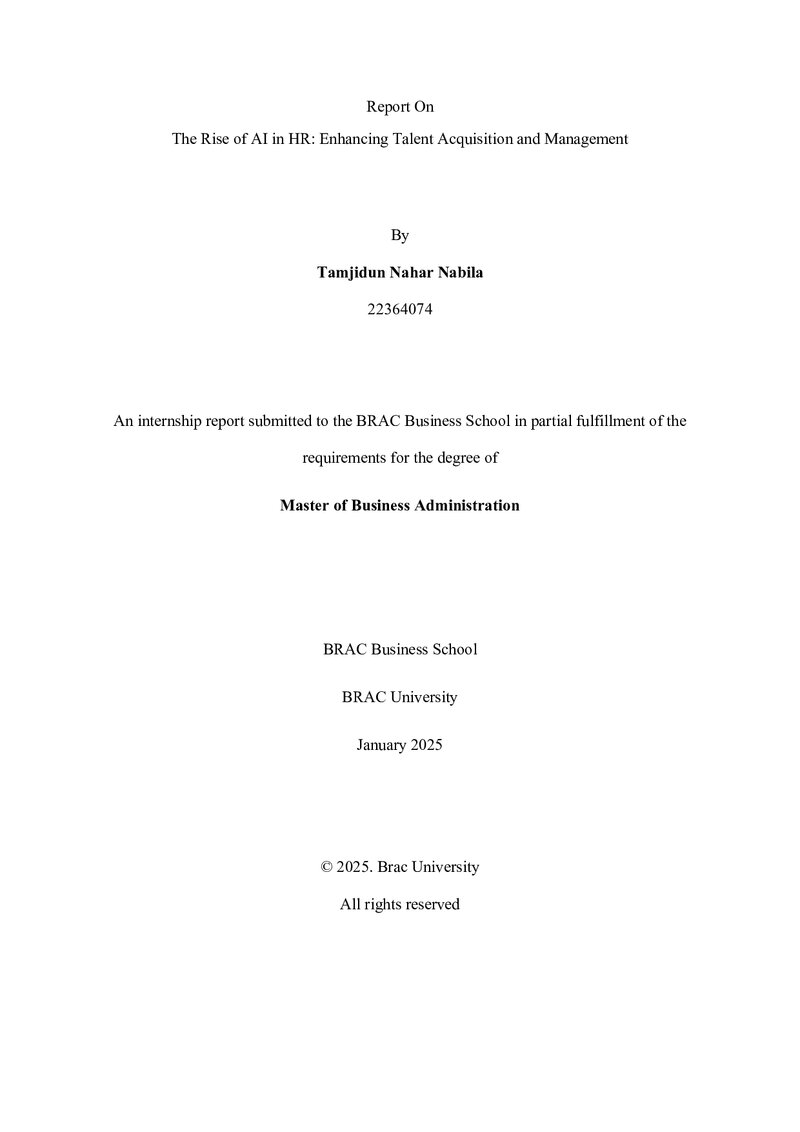 Report On

The Rise of AI in HR: Enhancing Talent Acquisition and Management

By

Tamjidun Nahar Nabila

22364074

An internship report submitted to the BRAC Business School in partial fulfillment of the requirements for the degree of

Master of Business Administration

BRAC Business School

BRAC University

January 2025

© 2025. Brac University

All rights reserved